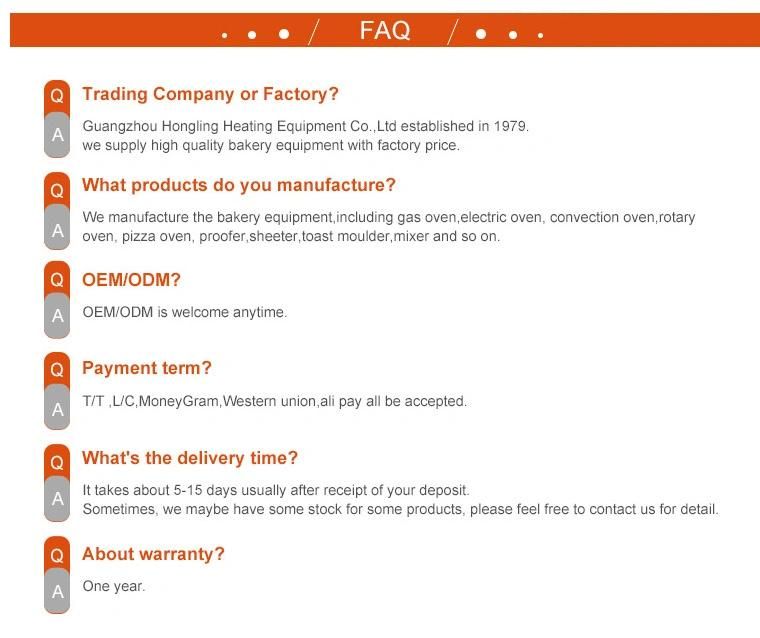 FAQ

Q Trading Company or Factory?

A Guangzhou Hongling Heating Equipment Co.,Ltd established in 1979.
we supply high quality bakery equipment with factory price.

Q What products do you manufacture?

A We manufacture the bakery equipment,including gas oven,electric oven, convection oven,rotary oven, pizza oven, proofer,sheeter,toast moulder,mixer and so on.

Q OEM/ODM?

A OEM/ODM is welcome anytime.

Q Payment term?

A T/T ,L/C,MoneyGram,Western union,ali pay all be accepted.

Q What's the delivery time?

A It takes about 5-15 days usually after receipt of your deposit.
Sometimes, we maybe have some stock for some products, please feel free to contact us for detail.

Q About warranty?

A One year.